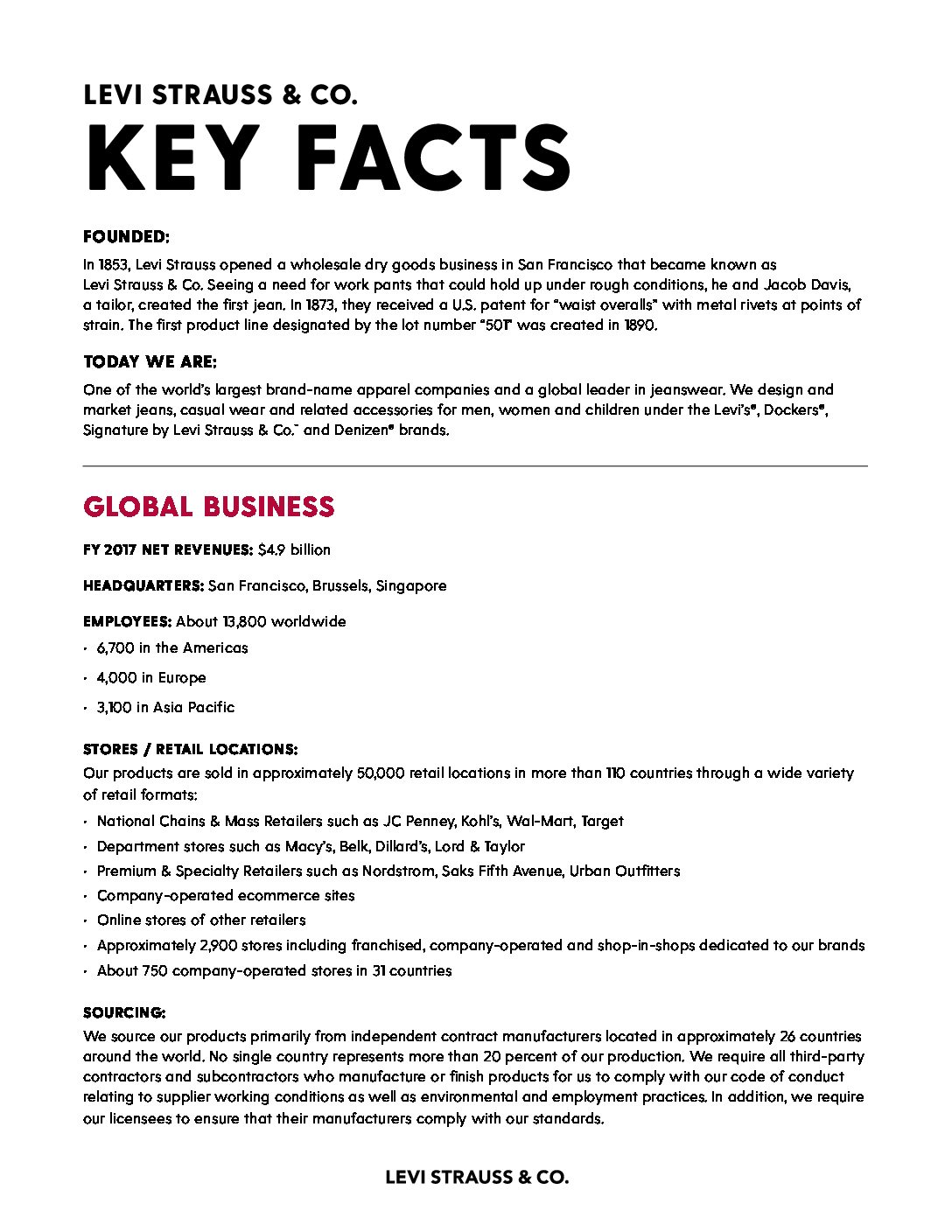 LEVI STRAUSS & CO.
KEY FACTS

FOUNDED:
In 1853, Levi Strauss opened a wholesale dry goods business in San Francisco that became known as Levi Strauss & Co. Seeing a need for work pants that could hold up under rough conditions, he and Jacob Davis, a tailor, created the first jean. In 1873, they received a U.S. patent for "waist overalls" with metal rivets at points of strain. The first product line designated by the lot number "501" was created in 1890.

TODAY WE ARE:
One of the world's largest brand-name apparel companies and a global leader in jeanswear. We design and market jeans, casual wear and related accessories for men, women and children under the Levi's®, Dockers®, Signature by Levi Strauss & Co.™ and Denizen® brands.

GLOBAL BUSINESS

FY 2017 NET REVENUES: $4.9 billion

HEADQUARTERS: San Francisco, Brussels, Singapore

EMPLOYEES: About 13,800 worldwide
· 6,700 in the Americas
· 4,000 in Europe
· 3,100 in Asia Pacific

STORES / RETAIL LOCATIONS:
Our products are sold in approximately 50,000 retail locations in more than 110 countries through a wide variety of retail formats:
· National Chains & Mass Retailers such as JC Penney, Kohl's, Wal-Mart, Target
· Department stores such as Macy's, Belk, Dillard's, Lord & Taylor
· Premium & Specialty Retailers such as Nordstrom, Saks Fifth Avenue, Urban Outfitters
· Company-operated ecommerce sites
· Online stores of other retailers
· Approximately 2,900 stores including franchised, company-operated and shop-in-shops dedicated to our brands
· About 750 company-operated stores in 31 countries

SOURCING:
We source our products primarily from independent contract manufacturers located in approximately 26 countries around the world. No single country represents more than 20 percent of our production. We require all third-party contractors and subcontractors who manufacture or finish products for us to comply with our code of conduct relating to supplier working conditions as well as environmental and employment practices. In addition, we require our licensees to ensure that their manufacturers comply with our standards.

LEVI STRAUSS & CO.